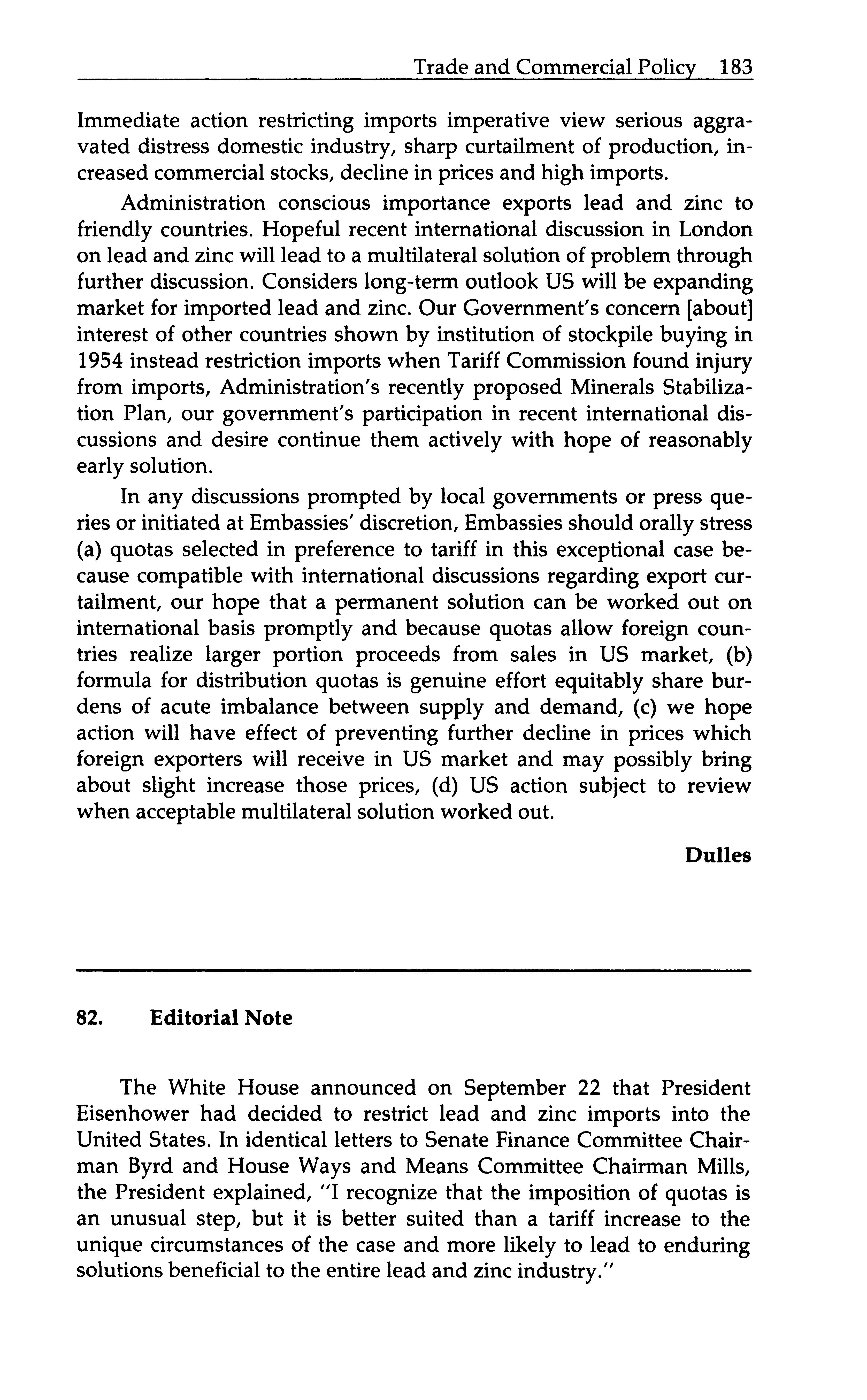 Trade and Commercial Policy 183

Immediate action restricting imports imperative view serious aggravated distress domestic industry, sharp curtailment of production, increased commercial stocks, decline in prices and high imports.

Administration conscious importance exports lead and zinc to friendly countries. Hopeful recent international discussion in London on lead and zinc will lead to a multilateral solution of problem through further discussion. Considers long-term outlook US will be expanding market for imported lead and zinc. Our Government's concern [about] interest of other countries shown by institution of stockpile buying in 1954 instead restriction imports when Tariff Commission found injury from imports, Administration's recently proposed Minerals Stabilization Plan, our government's participation in recent international discussions and desire continue them actively with hope of reasonably early solution.

In any discussions prompted by local governments or press queries or initiated at Embassies' discretion, Embassies should orally stress (a) quotas selected in preference to tariff in this exceptional case because compatible with international discussions regarding export curtailment, our hope that a permanent solution can be worked out on international basis promptly and because quotas allow foreign countries realize larger portion proceeds from sales in US market, (b) formula for distribution quotas is genuine effort equitably share burdens of acute imbalance between supply and demand, (c) we hope action will have effect of preventing further decline in prices which foreign exporters will receive in US market and may possibly bring about slight increase those prices, (d) US action subject to review when acceptable multilateral solution worked out.

Dulles

82. Editorial Note

The White House announced on September 22 that President Eisenhower had decided to restrict lead and zinc imports into the United States. In identical letters to Senate Finance Committee Chairman Byrd and House Ways and Means Committee Chairman Mills, the President explained, "I recognize that the imposition of quotas is an unusual step, but it is better suited than a tariff increase to the unique circumstances of the case and more likely to lead to enduring solutions beneficial to the entire lead and zinc industry."